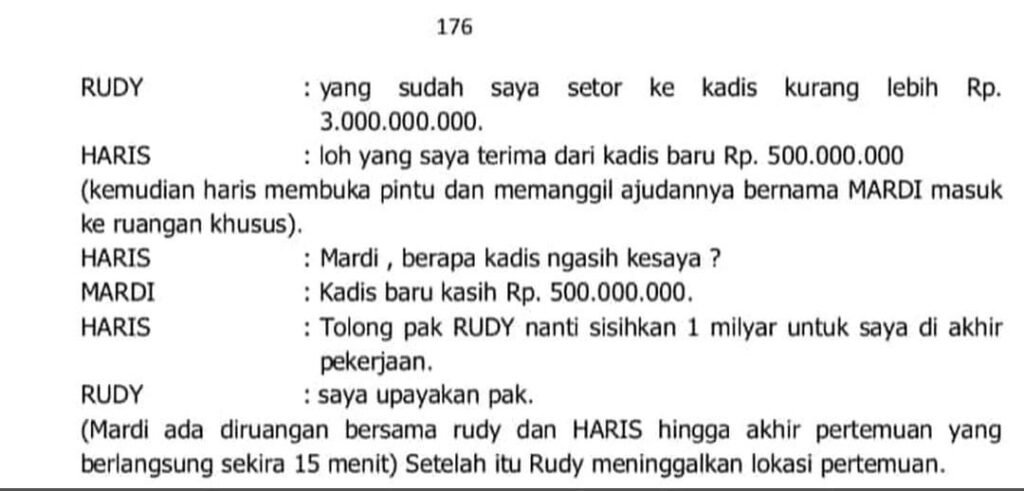 176

RUDY : yang sudah saya setor ke kadis kurang lebih Rp. 3.000.000.000.

HARIS : loh yang saya terima dari kadis baru Rp. 500.000.000

(kemudian haris membuka pintu dan memanggil ajudannya bernama MARDI masuk ke ruangan khusus).

HARIS : Mardi , berapa kadis ngasih kesaya ?

MARDI : Kadis baru kasih Rp. 500.000.000.

HARIS : Tolong pak RUDY nanti sisihkan 1 milyar untuk saya di akhir pekerjaan.

RUDY : saya upayakan pak.

(Mardi ada diruangan bersama rudy dan HARIS hingga akhir pertemuan yang berlangsung sekira 15 menit) Setelah itu Rudy meninggalkan lokasi pertemuan.